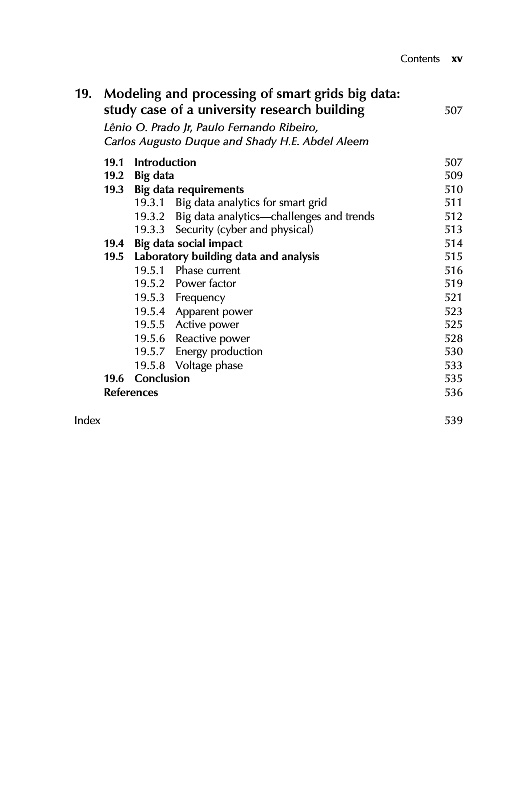 Contents xv

19. Modeling and processing of smart grids big data: study case of a university research building 507

Lênio O. Prado Jr, Paulo Fernando Ribeiro, Carlos Augusto Duque and Shady H.E. Abdel Aleem

19.1 Introduction 507
19.2 Big data 509
19.3 Big data requirements 510
19.3.1 Big data analytics for smart grid 511
19.3.2 Big data analytics—challenges and trends 512
19.3.3 Security (cyber and physical) 513
19.4 Big data social impact 514
19.5 Laboratory building data and analysis 515
19.5.1 Phase current 516
19.5.2 Power factor 519
19.5.3 Frequency 521
19.5.4 Apparent power 523
19.5.5 Active power 525
19.5.6 Reactive power 528
19.5.7 Energy production 530
19.5.8 Voltage phase 533
19.6 Conclusion 535
References 536

Index 539